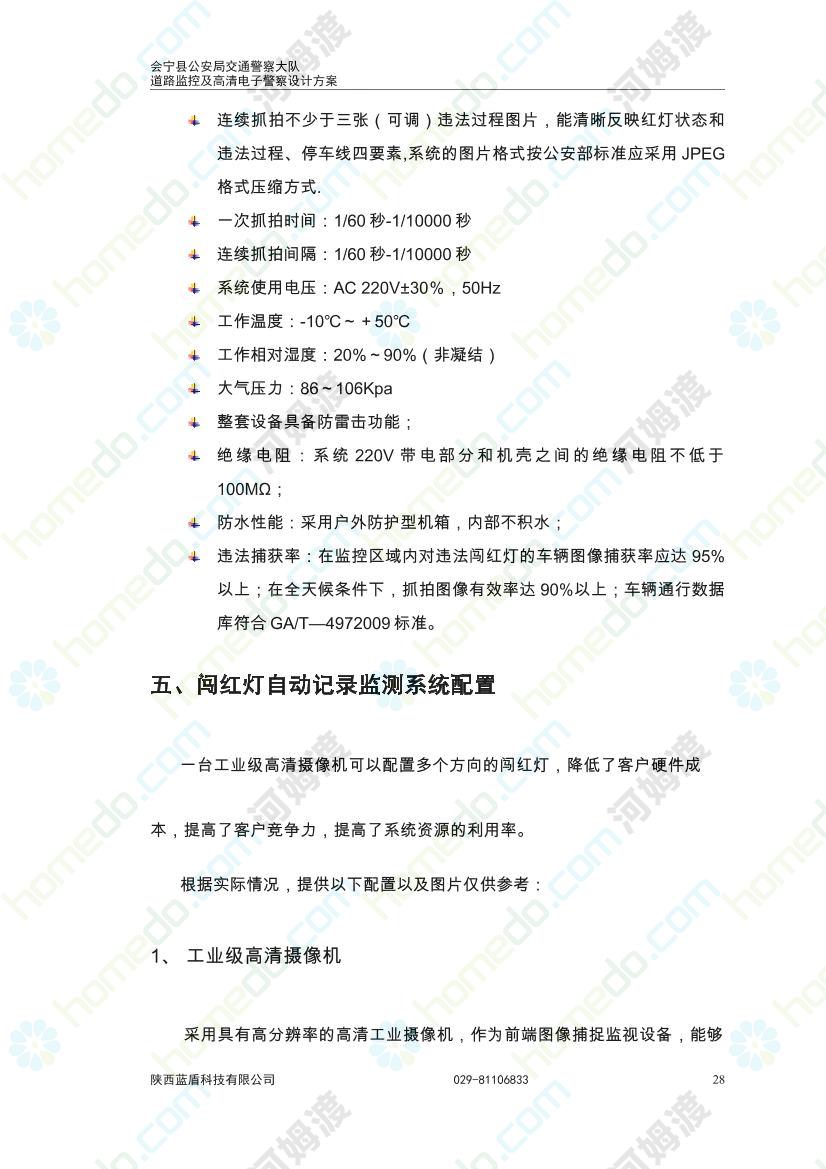 会宁县公安局交通警察大队
道路监控及高清电子警察设计方案

连续抓拍不少于三张（可调）违法过程图片，能清晰反映红灯状态和违法过程、停车线四要素,系统的图片格式按公安部标准应采用 JPEG 格式压缩方式.

一次抓拍时间：1/60 秒-1/10000 秒

连续抓拍间隔：1/60 秒-1/10000 秒

系统使用电压：AC 220V±30%，50Hz

工作温度：-10℃～＋50℃

工作相对湿度：20%～90%（非凝结）

大气压力：86～106Kpa

整套设备具备防雷击功能；

绝缘电阻：系统 220V 带电部分和机壳之间的绝缘电阻不低于 100MΩ；

防水性能：采用户外防护型机箱，内部不积水；

违法捕获率：在监控区域内对违法闯红灯的车辆图像捕获率应达 95%以上；在全天候条件下，抓拍图像有效率达 90%以上；车辆通行数据库符合 GA/T—4972009 标准。

五、闯红灯自动记录监测系统配置

一台工业级高清摄像机可以配置多个方向的闯红灯，降低了客户硬件成本，提高了客户竞争力，提高了系统资源的利用率。

根据实际情况，提供以下配置以及图片仅供参考：

1、 工业级高清摄像机

采用具有高分辨率的高清工业摄像机，作为前端图像捕捉监视设备，能够

陕西蓝盾科技有限公司 029-81106833 28

homedo.com 河姆渡